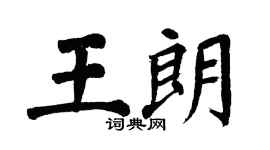 王朗

词典网